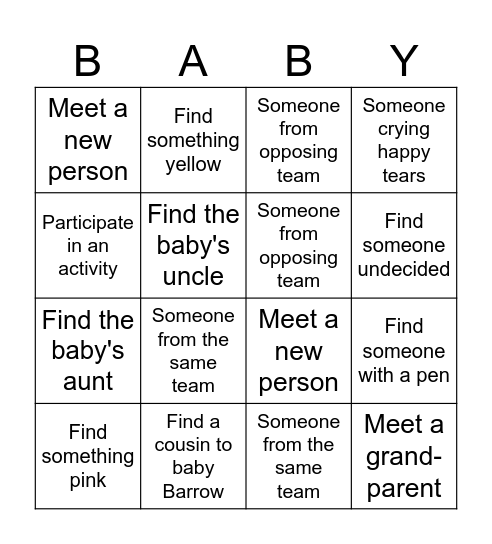 | B | A | B | Y |
|---|---|---|---|
| Meet a new person | Find something yellow | Someone from opposing team | Someone crying happy tears |
| Participate in an activity | Find the baby's uncle | Someone from opposing team | Find someone undecided |
| Find the baby's aunt | Someone from the same team | Meet a new person | Find someone with a pen |
| Find something pink | Find a cousin to baby Barrow | Someone from the same team | Meet a grand-parent |